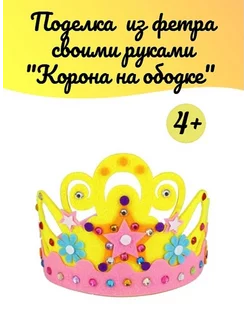 Поделка из фетра своими руками "Корона на ободке"

4+